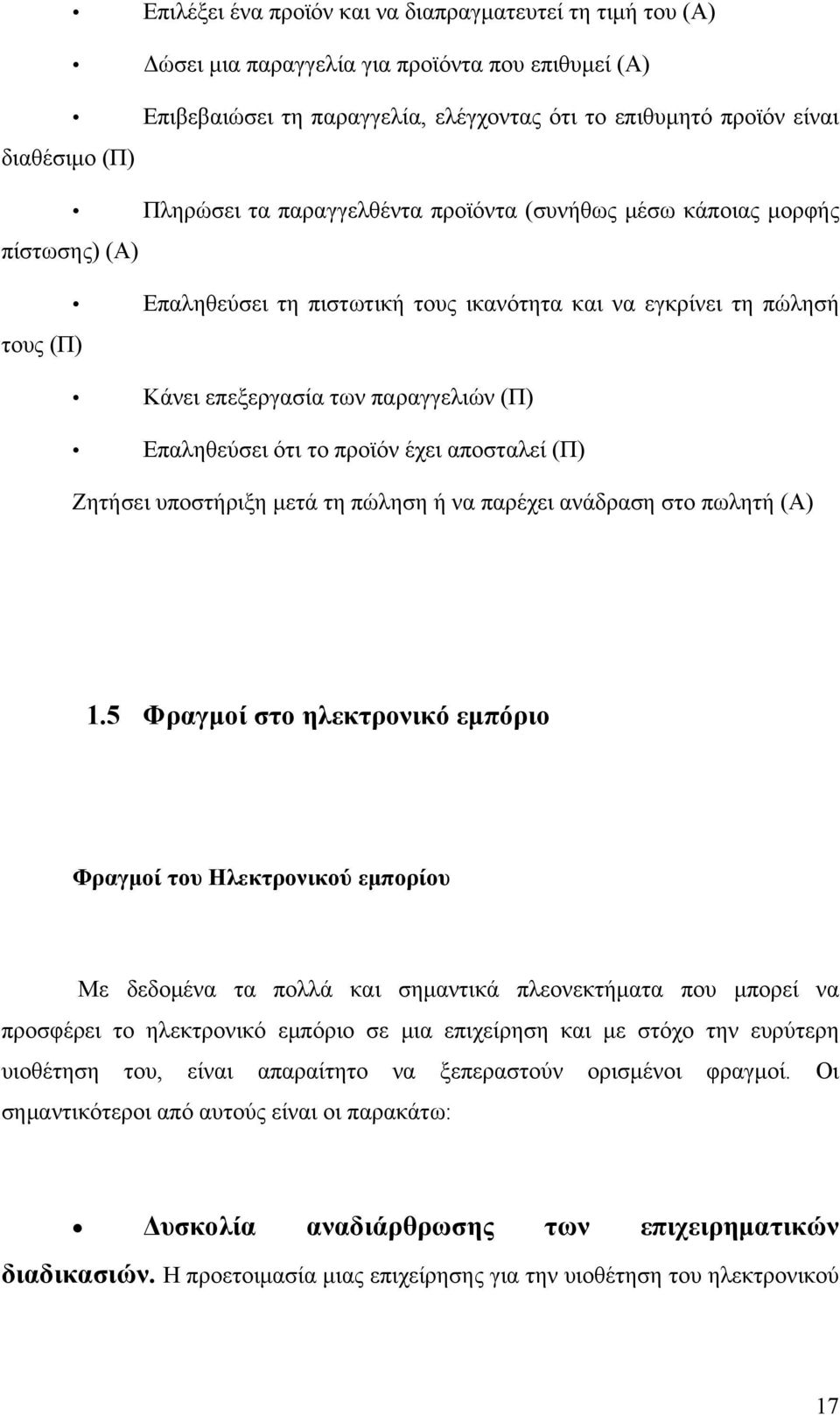 • Επιλέξει ένα προϊόν και να διαπραγματευτεί τη τιμή του (Α)

• Δώσει μια παραγγελία για προϊόντα που επιθυμεί (Α)

• Επιβεβαιώσει τη παραγγελία, ελέγχοντας ότι το επιθυμητό προϊόν είναι διαθέσιμο (Π)

• Πληρώσει τα παραγγελθέντα προϊόντα (συνήθως μέσω κάποιας μορφής πίστωσης) (Α)

• Επαληθεύσει τη πιστωτική τους ικανότητα και να εγκρίνει τη πώλησή τους (Π)

• Κάνει επεξεργασία των παραγγελιών (Π)

• Επαληθεύσει ότι το προϊόν έχει αποσταλεί (Π)

Ζητήσει υποστήριξη μετά τη πώληση ή να παρέχει ανάδραση στο πωλητή (Α)

1.5 Φραγμοί στο ηλεκτρονικό εμπόριο

Φραγμοί του Ηλεκτρονικού εμπορίου

Με δεδομένα τα πολλά και σημαντικά πλεονεκτήματα που μπορεί να προσφέρει το ηλεκτρονικό εμπόριο σε μια επιχείρηση και με στόχο την ευρύτερη υιοθέτηση του, είναι απαραίτητο να ξεπεραστούν ορισμένοι φραγμοί. Οι σημαντικότεροι από αυτούς είναι οι παρακάτω:

• Δυσκολία αναδιάρθρωσης των επιχειρηματικών διαδικασιών. Η προετοιμασία μιας επιχείρησης για την υιοθέτηση του ηλεκτρονικού

17